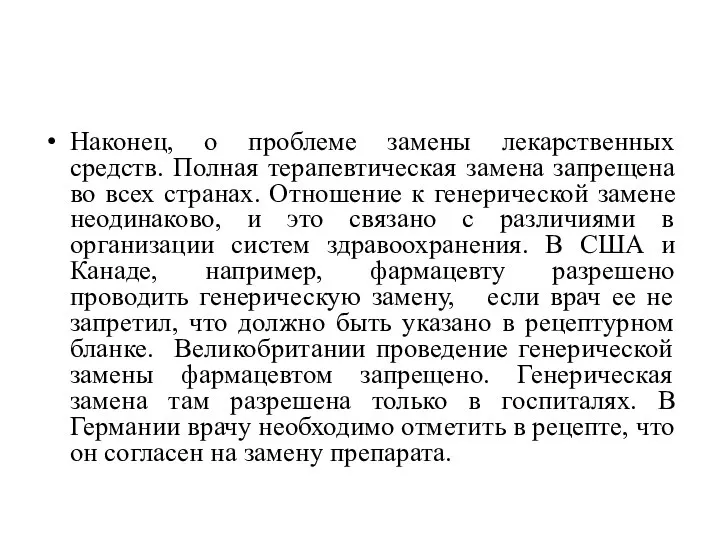 • Наконец, о проблеме замены лекарственных средств. Полная терапевтическая замена запрещена во всех странах. Отношение к генерической замене неодинаково, и это связано с различиями в организации систем здравоохранения. В США и Канаде, например, фармацевту разрешено проводить генерическую замену, если врач ее не запретил, что должно быть указано в рецептурном бланке. Великобритании проведение генерической замены фармацевтом запрещено. Генерическая замена там разрешена только в госпиталях. В Германии врачу необходимо отметить в рецепте, что он согласен на замену препарата.